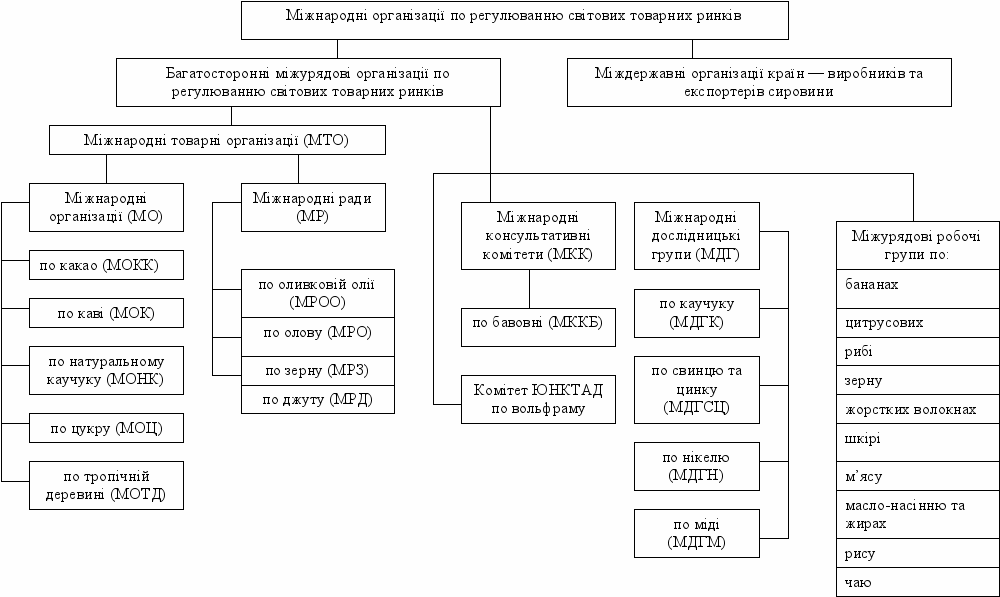 Міжнародні організації по регулюванню світових товарних ринків

Багатосторонні міжурядові організації по регулюванню світових товарних ринків

Міждержавні організації країн — виробників та експортерів сировини

Міжнародні товарні організації (МТО)

Міжнародні організації (МО)

по какао (МОКК)

по каві (МОК)

по натуральному каучуку (МОНК)

по цукру (МОЦ)

по тропічній деревині (МОТД)

Міжнародні ради (МР)

по оливковій олії (МРОО)

по олову (МРО)

по зерну (МРЗ)

по джуту (МРД)

Міжнародні консультативні комітети (МКК)

по бавовні (МККБ)

Комітет ЮНКТАД по вольфраму

Міжнародні дослідницькі групи (МДГ)

по каучуку (МДГК)

по свинцю та цинку (МДГСЦ)

по нікелю (МДГН)

по міді (МДГМ)

Міжурядові робочі групи по:

бананах

цитрусових

рибі

зерну

жорстких волокнах

шкірі

м'ясу

масло-насінню та жирах

рису

чаю